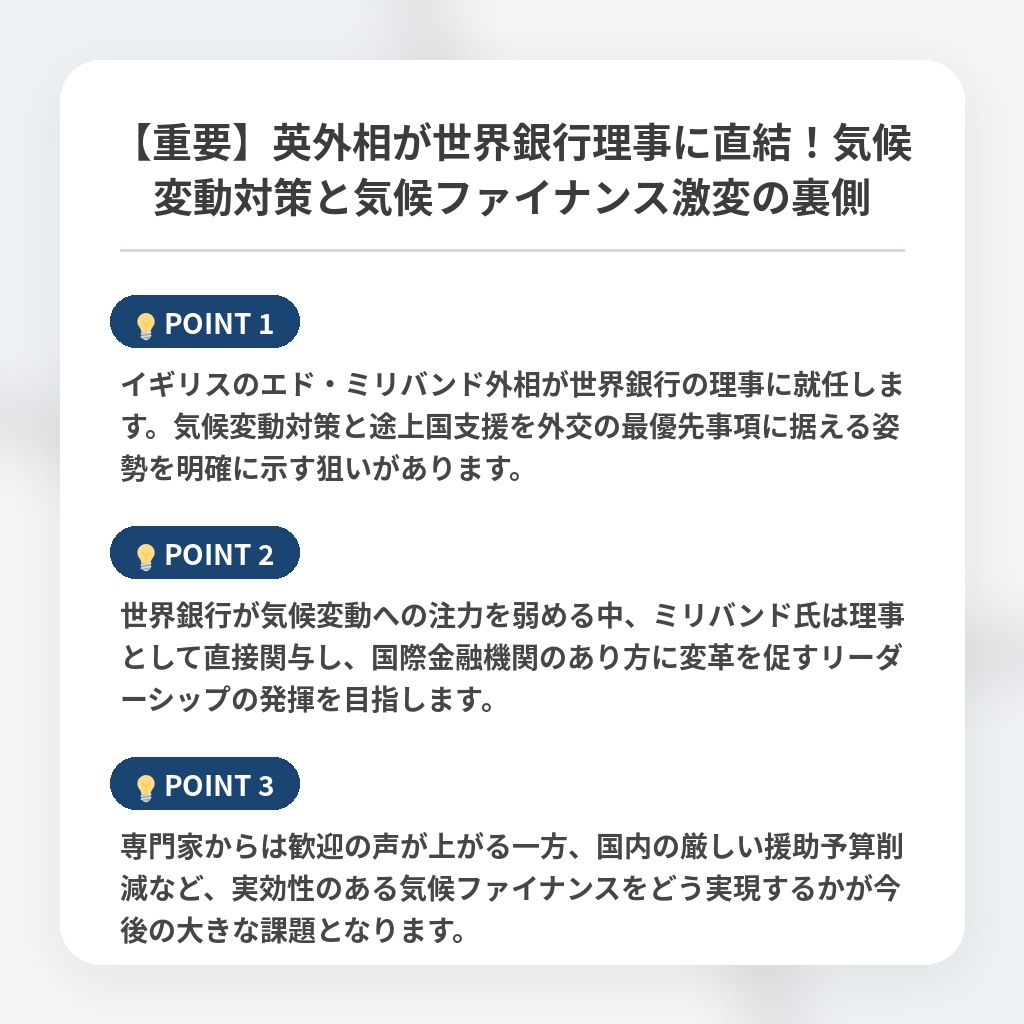 【重要】英外相が世界銀行理事に直結！気候変動対策と気候ファイナンス激変の裏側

POINT 1

イギリスのエド・ミリバンド外相が世界銀行の理事に就任します。気候変動対策と途上国支援を外交の最優先事項に据える姿勢を明確に示す狙いがあります。

POINT 2

世界銀行が気候変動への注力を弱める中、ミリバンド氏は理事として直接関与し、国際金融機関のあり方に変革を促すリーダーシップの発揮を目指します。

POINT 3

専門家からは歓迎の声が上がる一方、国内の厳しい援助予算削減など、実効性のある気候ファイナンスをどう実現するかが今後の大きな課題となります。